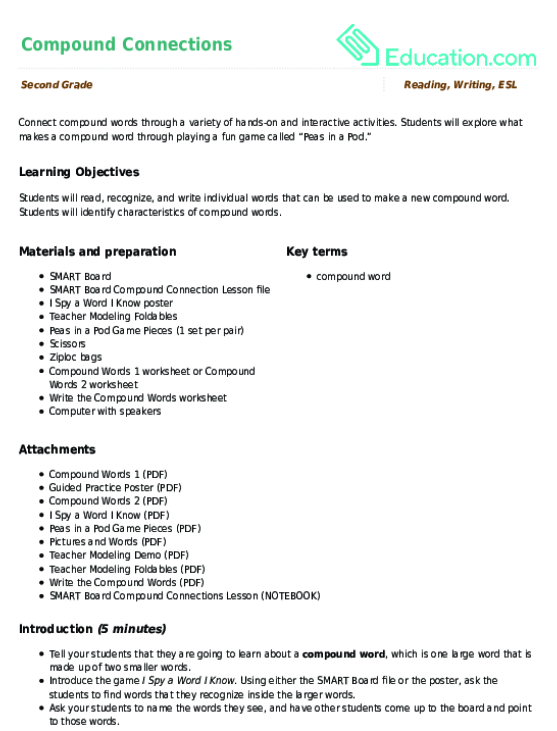 Compound Connections

Education.com

Second Grade

Reading, Writing, ESL

Connect compound words through a variety of hands-on and interactive activities. Students will explore what makes a compound word through playing a fun game called "Peas in a Pod."

Learning Objectives

Students will read, recognize, and write individual words that can be used to make a new compound word. Students will identify characteristics of compound words.

Materials and preparation

- SMART Board
- SMART Board Compound Connection Lesson file
- I Spy a Word I Know poster
- Teacher Modeling Foldables
- Peas in a Pod Game Pieces (1 set per pair)
- Scissors
- Ziploc bags
- Compound Words 1 worksheet or Compound Words 2 worksheet
- Write the Compound Words worksheet
- Computer with speakers

Key terms

- compound word

Attachments

- Compound Words 1 (PDF)
- Guided Practice Poster (PDF)
- Compound Words 2 (PDF)
- I Spy a Word I Know (PDF)
- Peas in a Pod Game Pieces (PDF)
- Pictures and Words (PDF)
- Teacher Modeling Demo (PDF)
- Teacher Modeling Foldables (PDF)
- Write the Compound Words (PDF)
- SMART Board Compound Connections Lesson (NOTEBOOK)

Introduction (5 minutes)

- Tell your students that they are going to learn about a **compound word**, which is one large word that is made up of two smaller words.
- Introduce the game *I Spy a Word I Know*. Using either the SMART Board file or the poster, ask the students to find words that they recognize inside the larger words.
- Ask your students to name the words they see, and have other students come up to the board and point to those words.